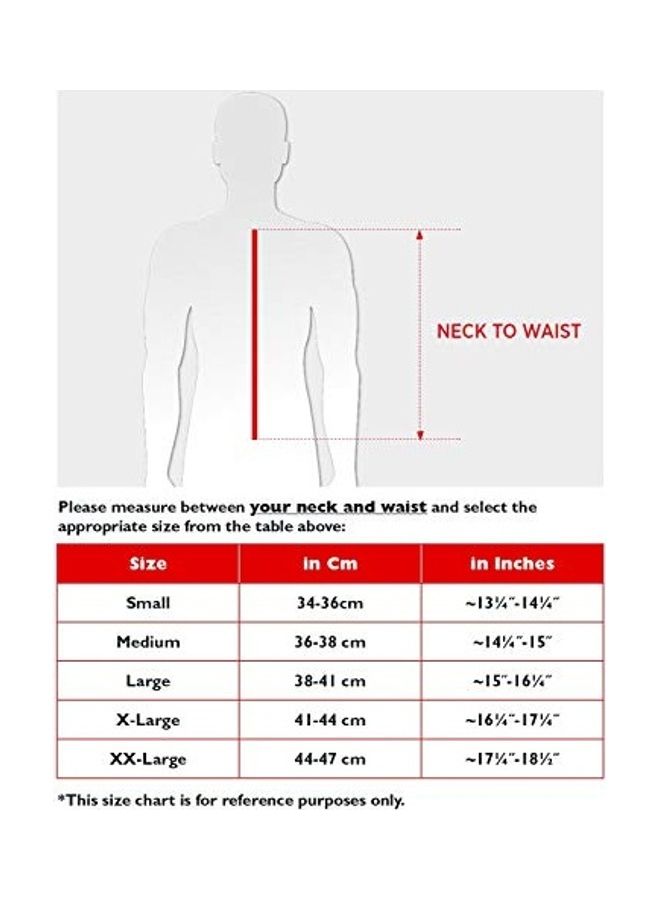 NECK TO WAIST

Please measure between your neck and waist and select the appropriate size from the table above:

| Size | in Cm | in Inches |
|---|---|---|
| Small | 34-36cm | ~13¼"-14¼" |
| Medium | 36-38 cm | ~14¼"-15" |
| Large | 38-41 cm | ~15"-16¼" |
| X-Large | 41-44 cm | ~16¼"-17¼" |
| XX-Large | 44-47 cm | ~17¼"-18½" |

*This size chart is for reference purposes only.